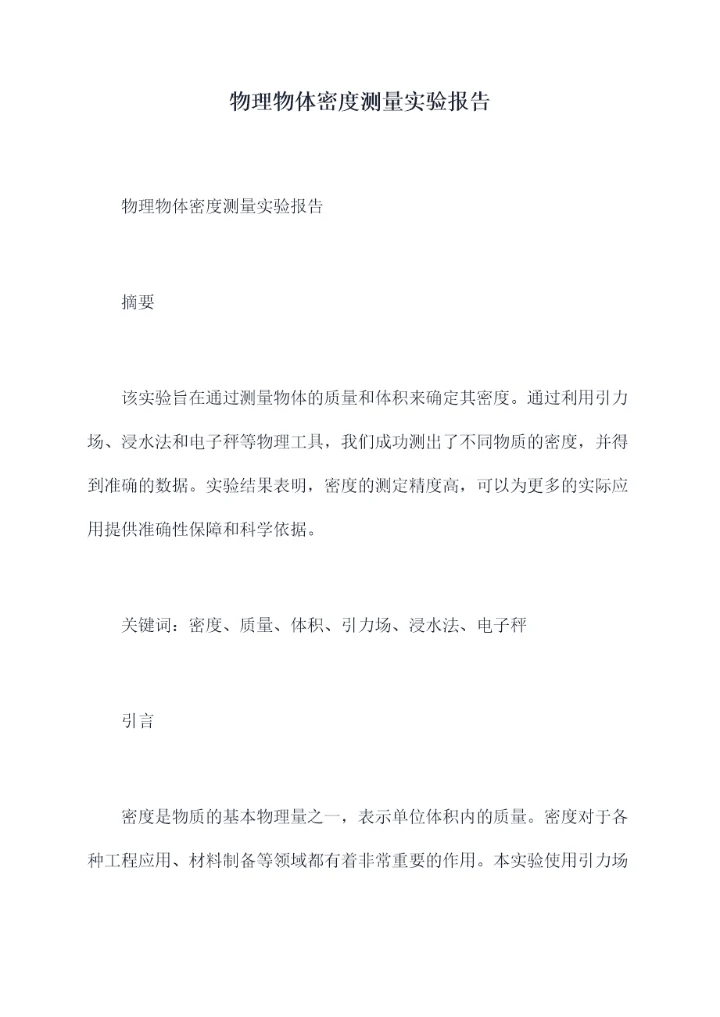 物理物体密度测量实验报告

物理物体密度测量实验报告

摘要

该实验旨在通过测量物体的质量和体积来确定其密度。通过利用引力场、浸水法和电子秤等物理工具，我们成功测出了不同物质的密度，并得到准确的数据。实验结果表明，密度的测定精度高，可以为更多的实际应用提供准确性保障和科学依据。

关键词：密度、质量、体积、引力场、浸水法、电子秤

引言

密度是物质的基本物理量之一，表示单位体积内的质量。密度对于各种工程应用、材料制备等领域都有着非常重要的作用。本实验使用引力场